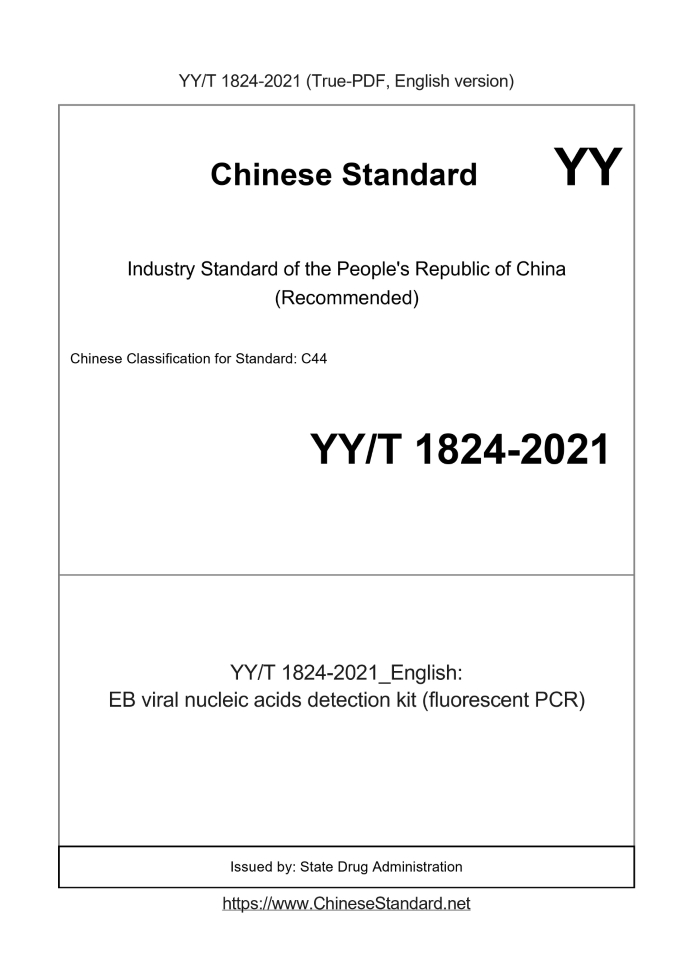 YY/T 1824-2021 (True-PDF, English version)

Chinese Standard YY

Industry Standard of the People's Republic of China
(Recommended)

Chinese Classification for Standard: C44

YY/T 1824-2021

YY/T 1824-2021_English:
EB viral nucleic acids detection kit (fluorescent PCR)

Issued by: State Drug Administration

https://www.ChineseStandard.net